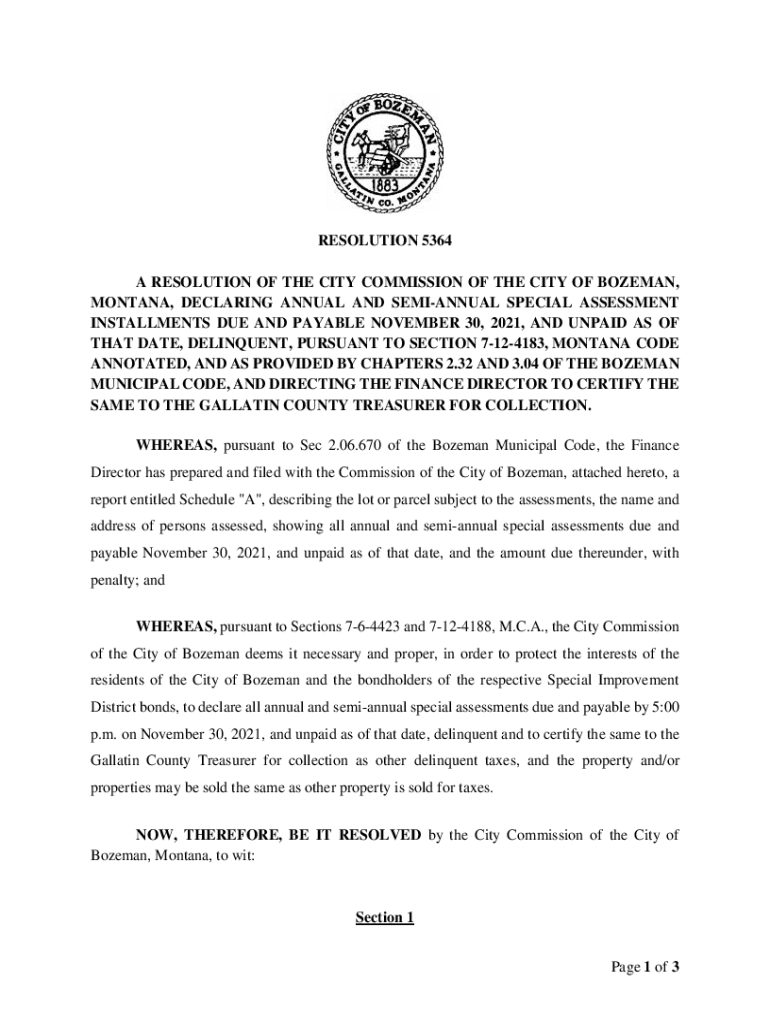 CITY OF BOZEMAN
1883
GALLATIN CO. MONTANA

RESOLUTION 5364

A RESOLUTION OF THE CITY COMMISSION OF THE CITY OF BOZEMAN, MONTANA, DECLARING ANNUAL AND SEMI-ANNUAL SPECIAL ASSESSMENT INSTALLMENTS DUE AND PAYABLE NOVEMBER 30, 2021, AND UNPAID AS OF THAT DATE, DELINQUENT, PURSUANT TO SECTION 7-12-4183, MONTANA CODE ANNOTATED, AND AS PROVIDED BY CHAPTERS 2.32 AND 3.04 OF THE BOZEMAN MUNICIPAL CODE, AND DIRECTING THE FINANCE DIRECTOR TO CERTIFY THE SAME TO THE GALLATIN COUNTY TREASURER FOR COLLECTION.

WHEREAS, pursuant to Sec 2.06.670 of the Bozeman Municipal Code, the Finance Director has prepared and filed with the Commission of the City of Bozeman, attached hereto, a report entitled Schedule "A", describing the lot or parcel subject to the assessments, the name and address of persons assessed, showing all annual and semi-annual special assessments due and payable November 30, 2021, and unpaid as of that date, and the amount due thereunder, with penalty; and

WHEREAS, pursuant to Sections 7-6-4423 and 7-12-4188, M.C.A., the City Commission of the City of Bozeman deems it necessary and proper, in order to protect the interests of the residents of the City of Bozeman and the bondholders of the respective Special Improvement District bonds, to declare all annual and semi-annual special assessments due and payable by 5:00 p.m. on November 30, 2021, and unpaid as of that date, delinquent and to certify the same to the Gallatin County Treasurer for collection as other delinquent taxes, and the property and/or properties may be sold the same as other property is sold for taxes.

NOW, THEREFORE, BE IT RESOLVED by the City Commission of the City of Bozeman, Montana, to wit:

Section 1

Page 1 of 3